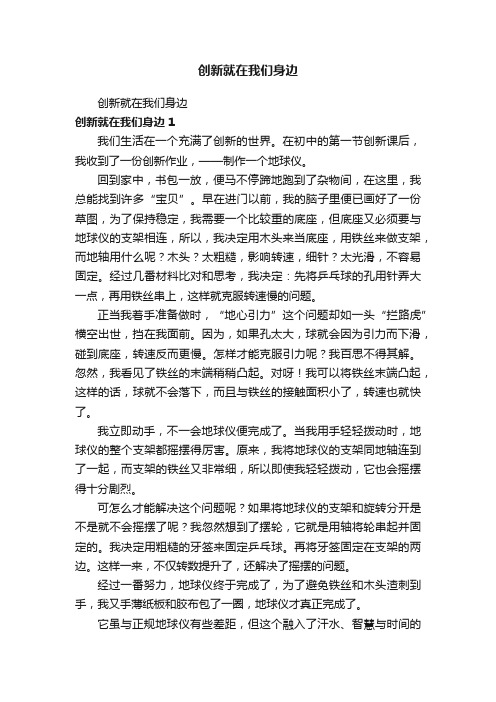 创新就在我们身边

创新就在我们身边

创新就在我们身边 1

我们生活在一个充满了创新的世界。在初中的第一节创新课后，我收到了一份创新作业，——制作一个地球仪。

回到家中，书包一放，便马不停蹄地跑到了杂物间，在这里，我总能找到许多“宝贝”。早在进门以前，我的脑子里便已画好了一份草图，为了保持稳定，我需要一个比较重的底座，但底座又必须要与地球仪的支架相连，所以，我决定用木头来当底座，用铁丝来做支架，而地轴用什么呢？木头？太粗糙，影响转速，细针？太光滑，不容易固定。经过几番材料比对和思考，我决定：先将乒乓球的孔用针弄大一点，再用铁丝串上，这样就克服转速慢的问题。

正当我着手准备做时，“地心引力”这个问题却如一头“拦路虎”横空出世，挡在我面前。因为，如果孔太大，球就会因为引力而下滑，碰到底座，转速反而更慢。怎样才能克服引力呢？我百思不得其解。忽然，我看见了铁丝的末端稍稍凸起。对呀！我可以将铁丝末端凸起，这样的话，球就不会落下，而且与铁丝的接触面积小了，转速也就快了。

我立即动手，不一会地球仪便完成了。当我用手轻轻拨动时，地球仪的整个支架都摇摆得厉害。原来，我将地球仪的支架同地轴连到了一起，而支架的铁丝又非常细，所以即使我轻轻拨动，它也会摇摆得十分剧烈。

可怎么才能解决这个问题呢？如果将地球仪的支架和旋转分开是不是就不会摇摆了呢？我忽然想到了摆轮，它就是用轴将轮串起并固定的。我决定用粗糙的牙签来固定乒乓球。再将牙签固定在支架的两边。这样一来，不仅转数提升了，还解决了摇摆的问题。

经过一番努力，地球仪终于完成了，为了避免铁丝和木头渣刺到手，我又手薄纸板和胶布包了一圈，地球仪才真正完成了。

它虽与正规地球仪有些差距，但这个融入了汗水、智慧与时间的